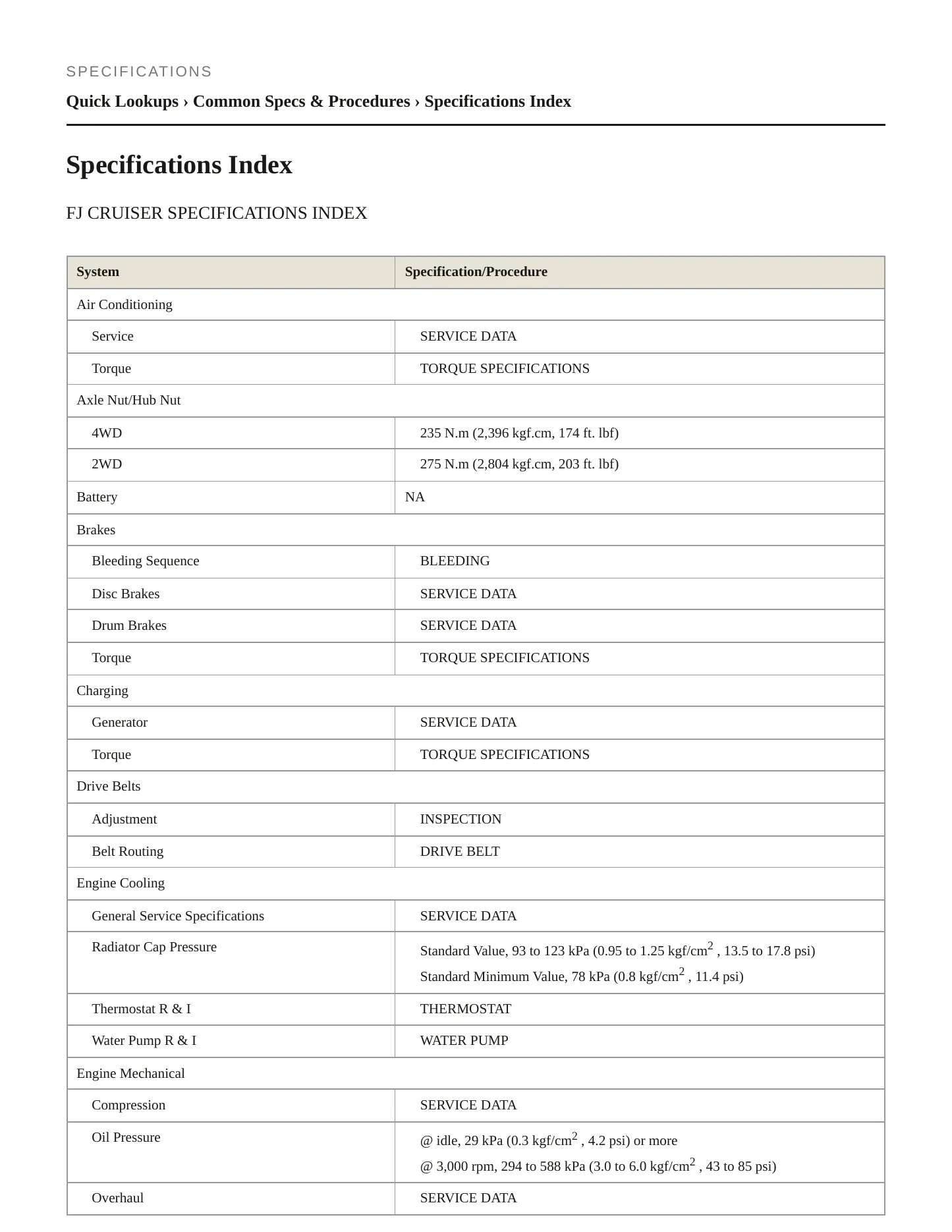 SPECIFICATIONS

Quick Lookups › Common Specs & Procedures › Specifications Index

Specifications Index

FJ CRUISER SPECIFICATIONS INDEX

| System | Specification/Procedure |
|---|---|
| Air Conditioning | |
| Service | SERVICE DATA |
| Torque | TORQUE SPECIFICATIONS |
| Axle Nut/Hub Nut | |
| 4WD | 235 N.m (2,396 kgf.cm, 174 ft. lbf) |
| 2WD | 275 N.m (2,804 kgf.cm, 203 ft. lbf) |
| Battery | NA |
| Brakes | |
| Bleeding Sequence | BLEEDING |
| Disc Brakes | SERVICE DATA |
| Drum Brakes | SERVICE DATA |
| Torque | TORQUE SPECIFICATIONS |
| Charging | |
| Generator | SERVICE DATA |
| Torque | TORQUE SPECIFICATIONS |
| Drive Belts | |
| Adjustment | INSPECTION |
| Belt Routing | DRIVE BELT |
| Engine Cooling | |
| General Service Specifications | SERVICE DATA |
| Radiator Cap Pressure | Standard Value, 93 to 123 kPa (0.95 to 1.25 kgf/cm$^2$ , 13.5 to 17.8 psi) Standard Minimum Value, 78 kPa (0.8 kgf/cm$^2$ , 11.4 psi) |
| Thermostat R & I | THERMOSTAT |
| Water Pump R & I | WATER PUMP |
| Engine Mechanical | |
| Compression | SERVICE DATA |
| Oil Pressure | @ idle, 29 kPa (0.3 kgf/cm$^2$ , 4.2 psi) or more @ 3,000 rpm, 294 to 588 kPa (3.0 to 6.0 kgf/cm$^2$ , 43 to 85 psi) |
| Overhaul | SERVICE DATA |